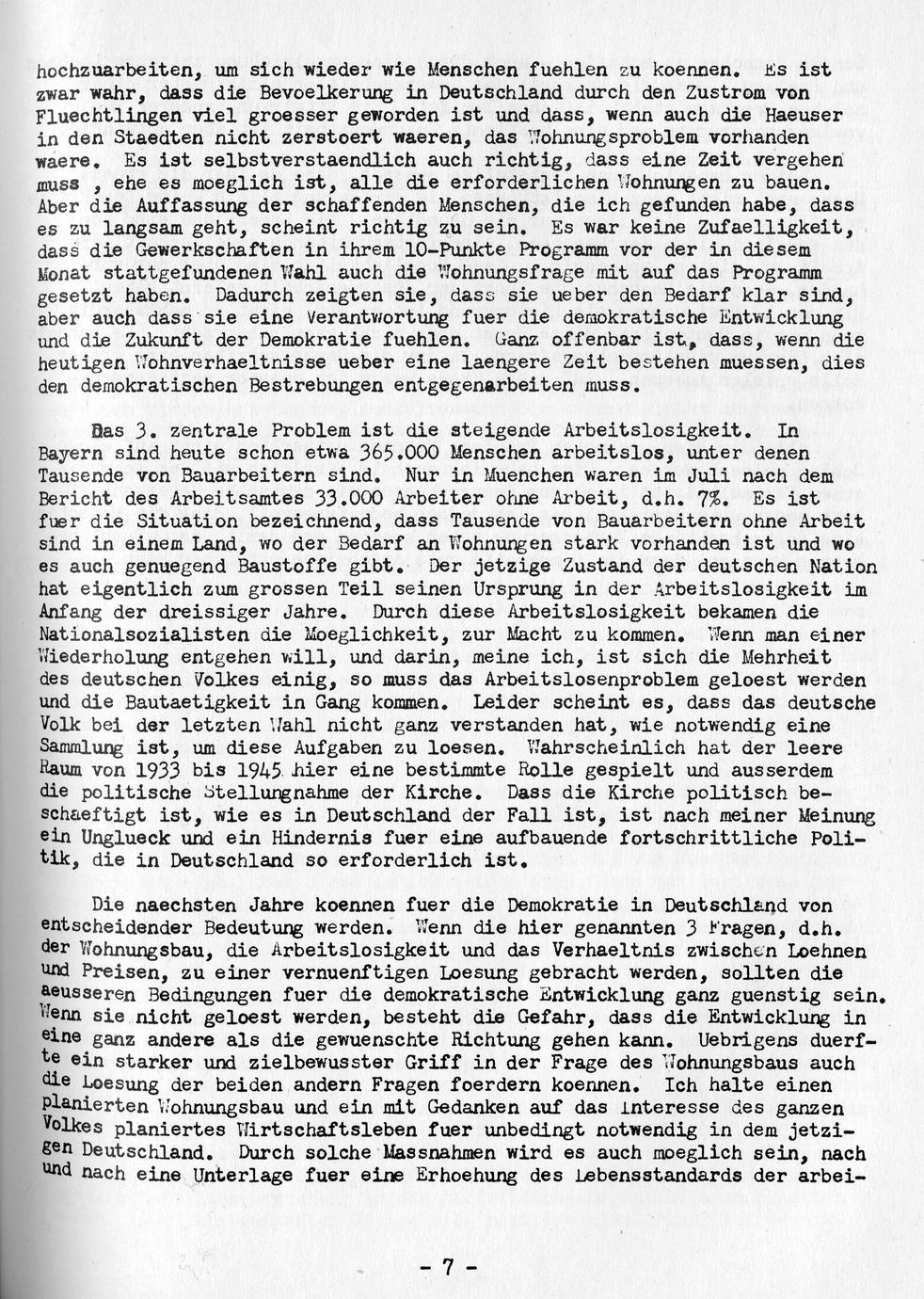 hochzuarbeiten, um sich wieder wie Menschen fuehlen zu koennen. Es ist zwar wahr, dass die Bevoelkerung in Deutschland durch den Zustrom von Fluechtlingen viel groesser geworden ist und dass, wenn auch die Haeuser in den Staedten nicht zerstoert waeren, das Wohnungsproblem vorhanden waere. Es ist selbstverstaendlich auch richtig, dass eine Zeit vergehen muss , ehe es moeglich ist, alle die erforderlichen Wohnungen zu bauen. Aber die Auffassung der schaffenden Menschen, die ich gefunden habe, dass es zu langsam geht, scheint richtig zu sein. Es war keine Zufaelligkeit, dass die Gewerkschaften in ihrem 10-Punkte Programm vor der in diesem Monat stattgefundenen Wahl auch die Wohnungsfrage mit auf das Programm gesetzt haben. Dadurch zeigten sie, dass sie ueber den Bedarf klar sind, aber auch dass sie eine Verantwortung fuer die demokratische Entwicklung und die Zukunft der Demokratie fuehlen. Ganz offenbar ist, dass, wenn die heutigen Wohnverhaeltnisse ueber eine laengere Zeit bestehen muessen, dies den demokratischen Bestrebungen entgegenarbeiten muss.

Das 3. zentrale Problem ist die steigende Arbeitslosigkeit. In Bayern sind heute schon etwa 365.000 Menschen arbeitslos, unter denen Tausende von Bauarbeitern sind. Nur in Muenchen waren im Juli nach dem Bericht des Arbeitsamtes 33.000 Arbeiter ohne Arbeit, d.h. 7%. Es ist fuer die Situation bezeichnend, dass Tausende von Bauarbeitern ohne Arbeit sind in einem Land, wo der Bedarf an Wohnungen stark vorhanden ist und wo es auch genuegend Baustoffe gibt. Der jetzige Zustand der deutschen Nation hat eigentlich zum grossen Teil seinen Ursprung in der Arbeitslosigkeit im Anfang der dreissiger Jahre. Durch diese Arbeitslosigkeit bekamen die Nationalsozialisten die Moeglichkeit, zur Macht zu kommen. Wenn man einer Wiederholung entgehen will, und darin, meine ich, ist sich die Mehrheit des deutschen Volkes einig, so muss das Arbeitslosenproblem geloest werden und die Bautaetigkeit in Gang kommen. Leider scheint es, dass das deutsche Volk bei der letzten Wahl nicht ganz verstanden hat, wie notwendig eine Sammlung ist, um diese Aufgaben zu loesen. Wahrscheinlich hat der leere Raum von 1933 bis 1945 hier eine bestimmte Rolle gespielt und ausserdem die politische Stellungnahme der Kirche. Dass die Kirche politisch beschaeftigt ist, wie es in Deutschland der Fall ist, ist nach meiner Meinung ein Unglueck und ein Hindernis fuer eine aufbauende fortschrittliche Politik, die in Deutschland so erforderlich ist.

Die naechsten Jahre koennen fuer die Demokratie in Deutschland von entscheidender Bedeutung werden. Wenn die hier genannten 3 Fragen, d.h. der Wohnungsbau, die Arbeitslosigkeit und das Verhaeltnis zwischen Loehnen und Preisen, zu einer vernuenftigen Loesung gebracht werden, sollten die aeusseren Bedingungen fuer die demokratische Entwicklung ganz guenstig sein. Wenn sie nicht geloest werden, besteht die Gefahr, dass die Entwicklung in eine ganz andere als die gewuenschte Richtung gehen kann. Uebrigens duerfte ein starker und zielbewusster Griff in der Frage des Wohnungsbaus auch die Loesung der beiden andern Fragen foerdern koennen. Ich halte einen planierten Wohnungsbau und ein mit Gedanken auf das Interesse des ganzen Volkes planiertes Wirtschaftsleben fuer unbedingt notwendig in dem jetzigen Deutschland. Durch solche Massnahmen wird es auch moeglich sein, nach und nach eine Unterlage fuer eine Erhoehung des Lebensstandards der arbei-

- 7 -